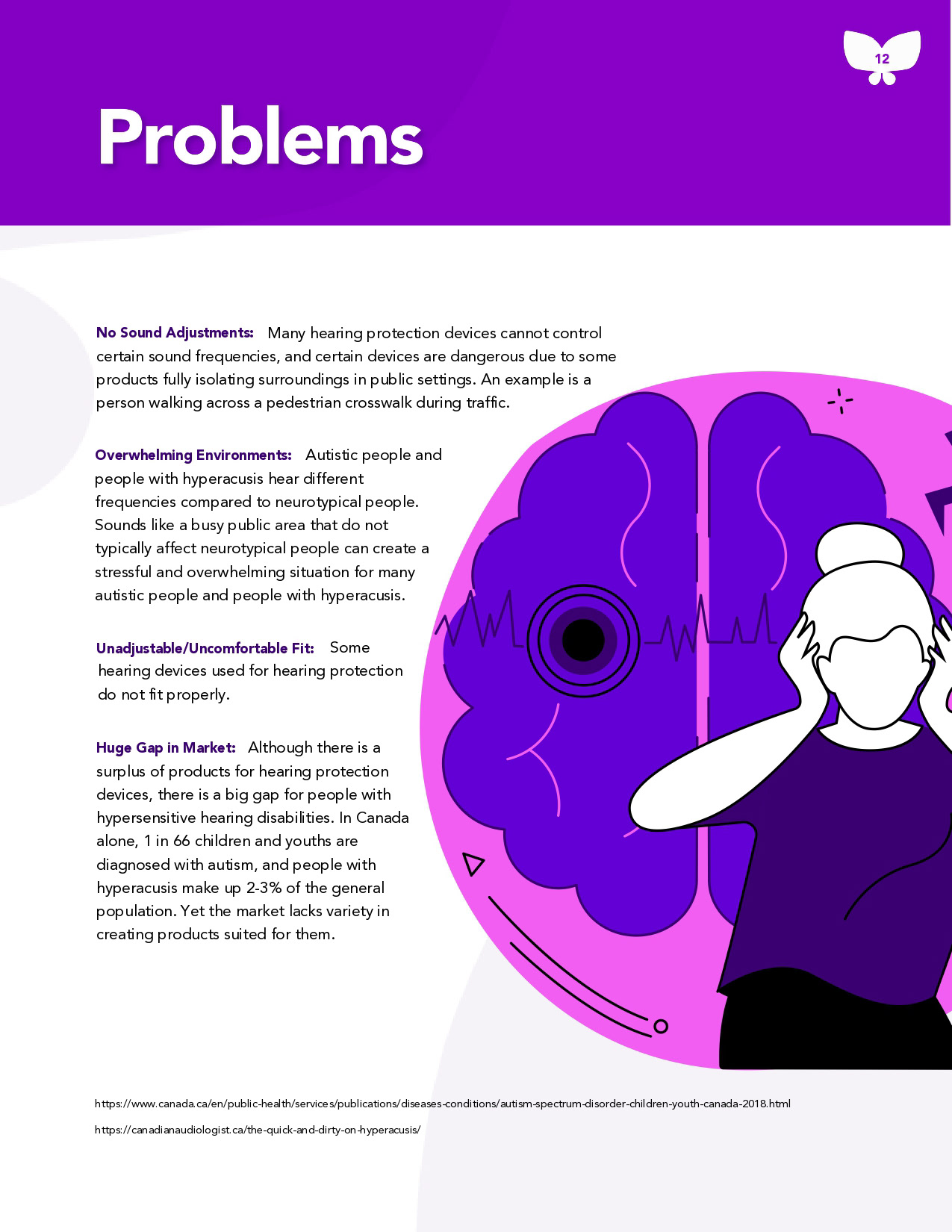 12

Problems

No Sound Adjustments: Many hearing protection devices cannot control certain sound frequencies, and certain devices are dangerous due to some products fully isolating surroundings in public settings. An example is a person walking across a pedestrian crosswalk during traffic.

Overwhelming Environments: Autistic people and people with hyperacusis hear different frequencies compared to neurotypical people. Sounds like a busy public area that do not typically affect neurotypical people can create a stressful and overwhelming situation for many autistic people and people with hyperacusis.

Unadjustable/Uncomfortable Fit: Some hearing devices used for hearing protection do not fit properly.

Huge Gap in Market: Although there is a surplus of products for hearing protection devices, there is a big gap for people with hypersensitive hearing disabilities. In Canada alone, 1 in 66 children and youths are diagnosed with autism, and people with hyperacusis make up 2-3% of the general population. Yet the market lacks variety in creating products suited for them.

https://www.canada.ca/en/public-health/services/publications/diseases-conditions/autism-spectrum-disorder-children-youth-canada-2018.html

https://canadianaudiologist.ca/the-quick-and-dirty-on-hyperacusis/